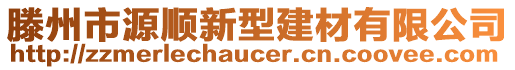 滕州市源顺新型建材有限公司
http://zzmerlechaucer.cn.coovee.com